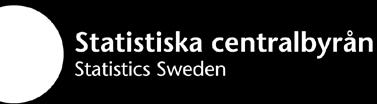 Statistiska centralbyrån
Statistics Sweden